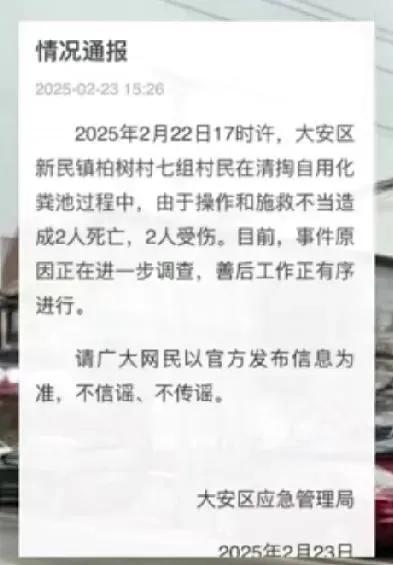 情况通报

2025-02-23 15:26

2025年2月22日17时许，大安区新民镇柏树村七组村民在清掏自用化粪池过程中，由于操作和施救不当造成2人死亡，2人受伤。目前，事件原因正在进一步调查，善后工作正有序进行。

请广大网民以官方发布信息为准，不信谣、不传谣。

大安区应急管理局

2025年2月23日